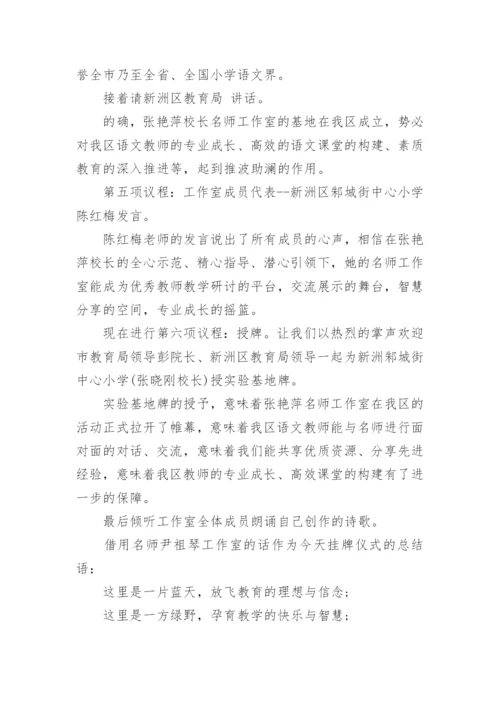 誉全市乃至全省、全国小学语文界。

接着请新洲区教育局 讲话。

的确，张艳萍校长名师工作室的基地在我区成立，势必对我区语文教师的专业成长、高效的语文课堂的构建、素质教育的深入推进等，起到推波助澜的作用。

第五项议程：工作室成员代表--新洲区邾城街中心小学陈红梅发言。

陈红梅老师的发言说出了所有成员的心声，相信在张艳萍校长的全心示范、精心指导、潜心引领下，她的名师工作室能成为优秀教师教学研讨的平台，交流展示的舞台，智慧分享的空间，专业成长的摇篮。

现在进行第六项议程：授牌。让我们以热烈的掌声欢迎市教育局领导彭院长、新洲区教育局领导一起为新洲邾城街中心小学(张晓刚校长)授实验基地牌。

实验基地牌的授予，意味着张艳萍名师工作室在我区的活动正式拉开了帷幕，意味着我区语文教师能与名师进行面对面的对话、交流，意味着我们能共享优质资源、分享先进经验，意味着我区教师的专业成长、高效课堂的构建有了进一步的保障。

最后倾听工作室全体成员朗诵自己创作的诗歌。

借用名师尹祖琴工作室的话作为今天挂牌仪式的总结语：

这里是一片蓝天，放飞教育的理想与信念；

这里是一方绿野，孕育教学的快乐与智慧；